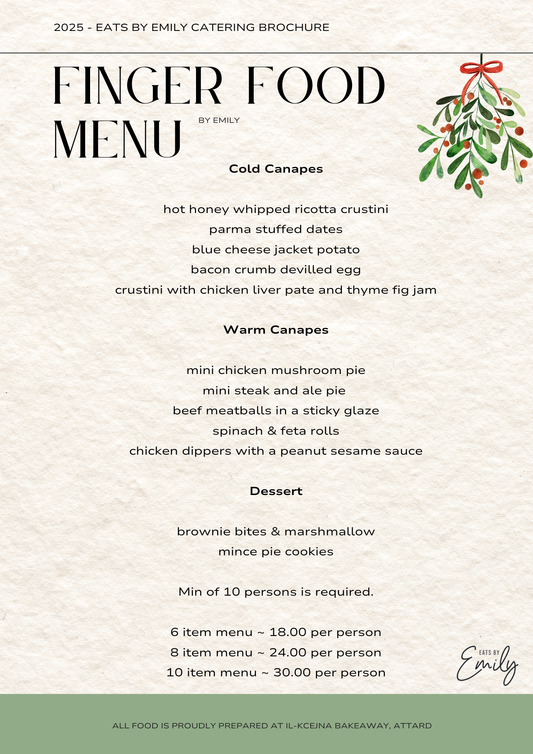 2025 - EATS BY EMILY CATERING BROCHURE

FINGER FOOD MENU

BY EMILY

Cold Canapes

hot honey whipped ricotta crustini
parma stuffed dates
blue cheese jacket potato
bacon crumb devilled egg
crustini with chicken liver pate and thyme fig jam

Warm Canapes

mini chicken mushroom pie
mini steak and ale pie
beef meatballs in a sticky glaze
spinach & feta rolls
chicken dippers with a peanut sesame sauce

Dessert

brownie bites & marshmallow
mince pie cookies

Min of 10 persons is required.

6 item menu ~ 18.00 per person
8 item menu ~ 24.00 per person
10 item menu ~ 30.00 per person

EATS BY Emily

ALL FOOD IS PROUDLY PREPARED AT IL-KCEJNA BAKEAWAY, ATTARD